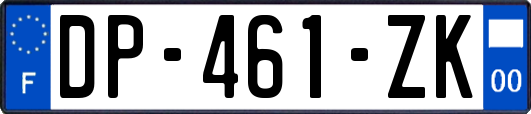 F
DP-461-ZK
00